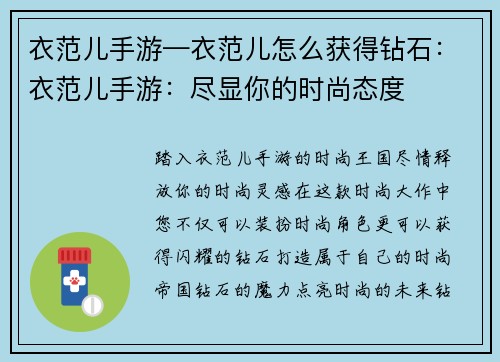 衣范儿手游—衣范儿怎么获得钻石：衣范儿手游：尽显你的时尚态度

踏入衣范儿手游的时尚王国尽情释放你的时尚灵感在这款时尚大作中您不仅可以装扮时尚角色更可以获得闪耀的钻石打造属于自己的时尚帝国钻石的魔力点亮时尚的未来钻